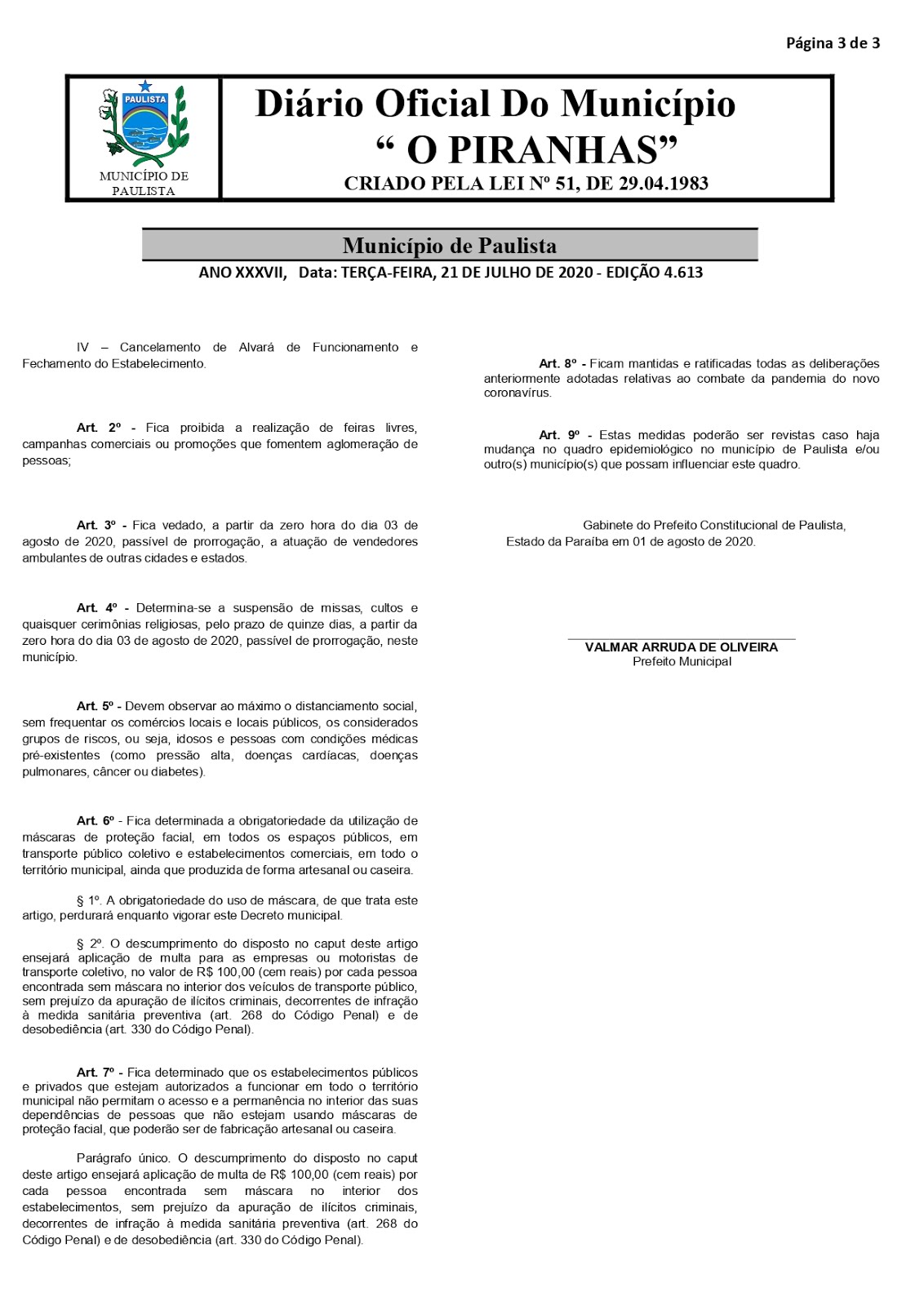 Página 3 de 3

PAULISTA

MUNICÍPIO DE PAULISTA

Diário Oficial Do Município
“ O PIRANHAS”
CRIADO PELA LEI Nº 51, DE 29.04.1983

Município de Paulista
ANO XXXVII, Data: TERÇA-FEIRA, 21 DE JULHO DE 2020 - EDIÇÃO 4.613

IV – Cancelamento de Alvará de Funcionamento e Fechamento do Estabelecimento.

Art. 2º - Fica proibida a realização de feiras livres, campanhas comerciais ou promoções que fomentem aglomeração de pessoas;

Art. 3º - Fica vedado, a partir da zero hora do dia 03 de agosto de 2020, passível de prorrogação, a atuação de vendedores ambulantes de outras cidades e estados.

Art. 4º - Determina-se a suspensão de missas, cultos e quaisquer cerimônias religiosas, pelo prazo de quinze dias, a partir da zero hora do dia 03 de agosto de 2020, passível de prorrogação, neste município.

Art. 5º - Devem observar ao máximo o distanciamento social, sem frequentar os comércios locais e locais públicos, os considerados grupos de riscos, ou seja, idosos e pessoas com condições médicas pré-existentes (como pressão alta, doenças cardíacas, doenças pulmonares, câncer ou diabetes).

Art. 6º - Fica determinada a obrigatoriedade da utilização de máscaras de proteção facial, em todos os espaços públicos, em transporte público coletivo e estabelecimentos comerciais, em todo o território municipal, ainda que produzida de forma artesanal ou caseira.

§ 1º. A obrigatoriedade do uso de máscara, de que trata este artigo, perdurará enquanto vigorar este Decreto municipal.

§ 2º. O descumprimento do disposto no caput deste artigo ensejará aplicação de multa para as empresas ou motoristas de transporte coletivo, no valor de R$ 100,00 (cem reais) por cada pessoa encontrada sem máscara no interior dos veículos de transporte público, sem prejuízo da apuração de ilícitos criminais, decorrentes de infração à medida sanitária preventiva (art. 268 do Código Penal) e de desobediência (art. 330 do Código Penal).

Art. 7º - Fica determinado que os estabelecimentos públicos e privados que estejam autorizados a funcionar em todo o território municipal não permitam o acesso e a permanência no interior das suas dependências de pessoas que não estejam usando máscaras de proteção facial, que poderão ser de fabricação artesanal ou caseira.

Parágrafo único. O descumprimento do disposto no caput deste artigo ensejará aplicação de multa de R$ 100,00 (cem reais) por cada pessoa encontrada sem máscara no interior dos estabelecimentos, sem prejuízo da apuração de ilícitos criminais, decorrentes de infração à medida sanitária preventiva (art. 268 do Código Penal) e de desobediência (art. 330 do Código Penal).

Art. 8º - Ficam mantidas e ratificadas todas as deliberações anteriormente adotadas relativas ao combate da pandemia do novo coronavírus.

Art. 9º - Estas medidas poderão ser revistas caso haja mudança no quadro epidemiológico no município de Paulista e/ou outro(s) município(s) que possam influenciar este quadro.

Gabinete do Prefeito Constitucional de Paulista, Estado da Paraíba em 01 de agosto de 2020.

VALMAR ARRUDA DE OLIVEIRA
Prefeito Municipal